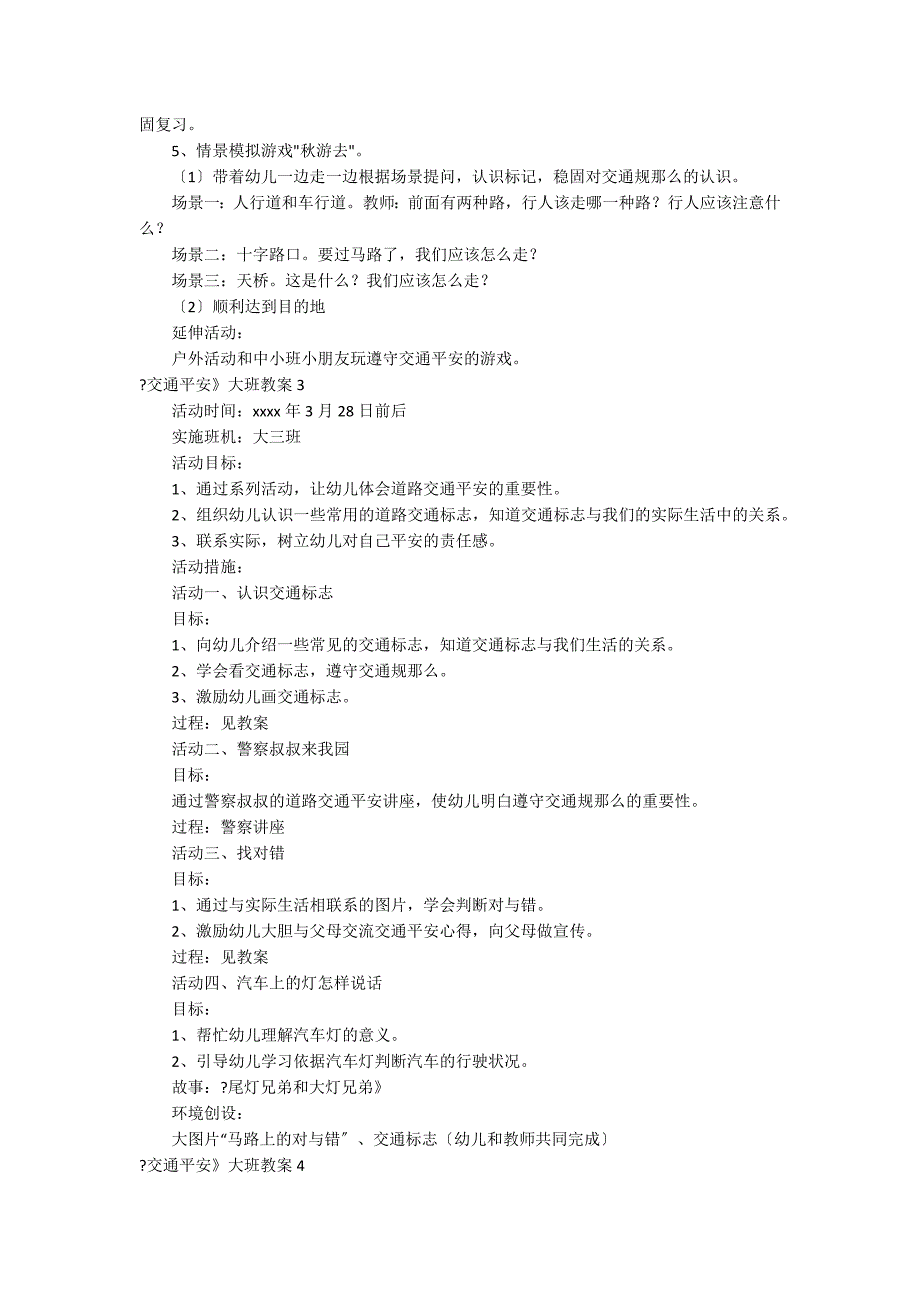 固复习。

5、情景模拟游戏"秋游去"。

〔1〕带着幼儿一边走一边根据场景提问，认识标记，稳固对交通规那么的认识。

场景一：人行道和车行道。教师：前面有两种路，行人该走哪一种路？行人应该注意什么？

场景二：十字路口。要过马路了，我们应该怎么走？

场景三：天桥。这是什么？我们应该怎么走？

〔2〕顺利达到目的地

延伸活动：

户外活动和中小班小朋友玩遵守交通平安的游戏。

?交通平安》大班教案 3

活动时间：xxxx 年 3 月 28 日前后

实施班机：大三班

活动目标：

1、通过系列活动，让幼儿体会道路交通平安的重要性。

2、组织幼儿认识一些常用的道路交通标志，知道交通标志与我们的实际生活中的关系。

3、联系实际，树立幼儿对自己平安的责任感。

活动措施：

活动一、认识交通标志

目标：

1、向幼儿介绍一些常见的交通标志，知道交通标志与我们生活的关系。

2、学会看交通标志，遵守交通规那么。

3、激励幼儿画交通标志。

过程：见教案

活动二、警察叔叔来我园

目标：

通过警察叔叔的道路交通平安讲座，使幼儿明白遵守交通规那么的重要性。

过程：警察讲座

活动三、找对错

目标：

1、通过与实际生活相联系的图片，学会判断对与错。

2、激励幼儿大胆与父母交流交通平安心得，向父母做宣传。

过程：见教案

活动四、汽车上的灯怎样说话

目标：

1、帮忙幼儿理解汽车灯的意义。

2、引导幼儿学习依据汽车灯判断汽车的行驶状况。

故事：?尾灯兄弟和大灯兄弟》

环境创设：

大图片“马路上的对与错〞、交通标志〔幼儿和教师共同完成〕

?交通平安》大班教案 4